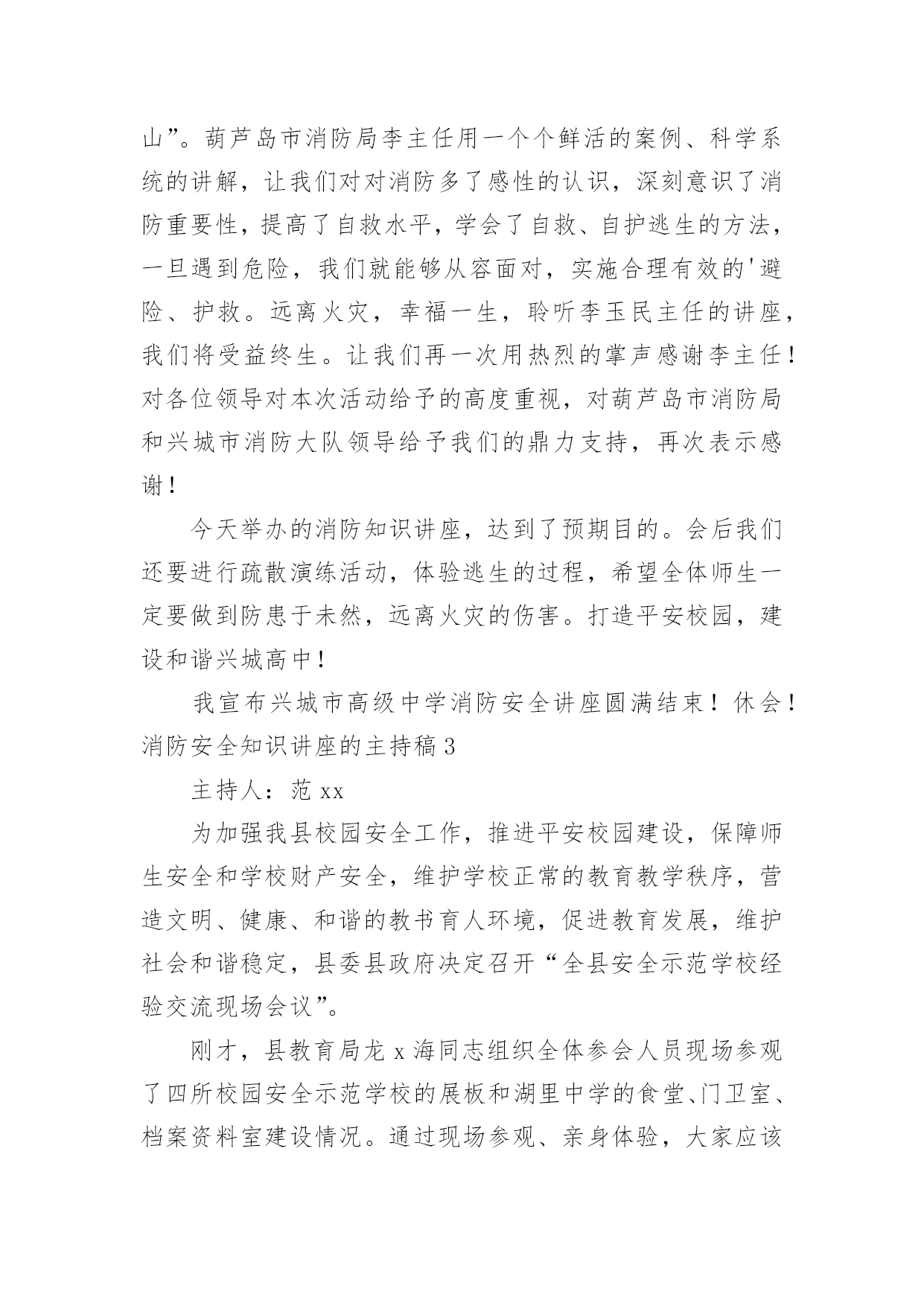 山”。葫芦岛市消防局李主任用一个个鲜活的案例、科学系统的讲解，让我们对对消防多了感性的认识，深刻意识了消防重要性，提高了自救水平，学会了自救、自护逃生的方法，一旦遇到危险，我们就能够从容面对，实施合理有效的'避险、护救。远离火灾，幸福一生，聆听李玉民主任的讲座，我们将受益终生。让我们再一次用热烈的掌声感谢李主任！对各位领导对本次活动给予的高度重视，对葫芦岛市消防局和兴城市消防大队领导给予我们的鼎力支持，再次表示感谢！

今天举办的消防知识讲座，达到了预期目的。会后我们还要进行疏散演练活动，体验逃生的过程，希望全体师生一定要做到防患于未然，远离火灾的伤害。打造平安校园，建设和谐兴城高中！

我宣布兴城市高级中学消防安全讲座圆满结束！休会！
消防安全知识讲座的主持稿 3

主持人：范 xx

为加强我县校园安全工作，推进平安校园建设，保障师生安全和学校财产安全，维护学校正常的教育教学秩序，营造文明、健康、和谐的教书育人环境，促进教育发展，维护社会和谐稳定，县委县政府决定召开“全县安全示范学校经验交流现场会议”。

刚才，县教育局龙 x 海同志组织全体参会人员现场参观了四所校园安全示范学校的展板和湖里中学的食堂、门卫室、档案资料室建设情况。通过现场参观、亲身体验，大家应该